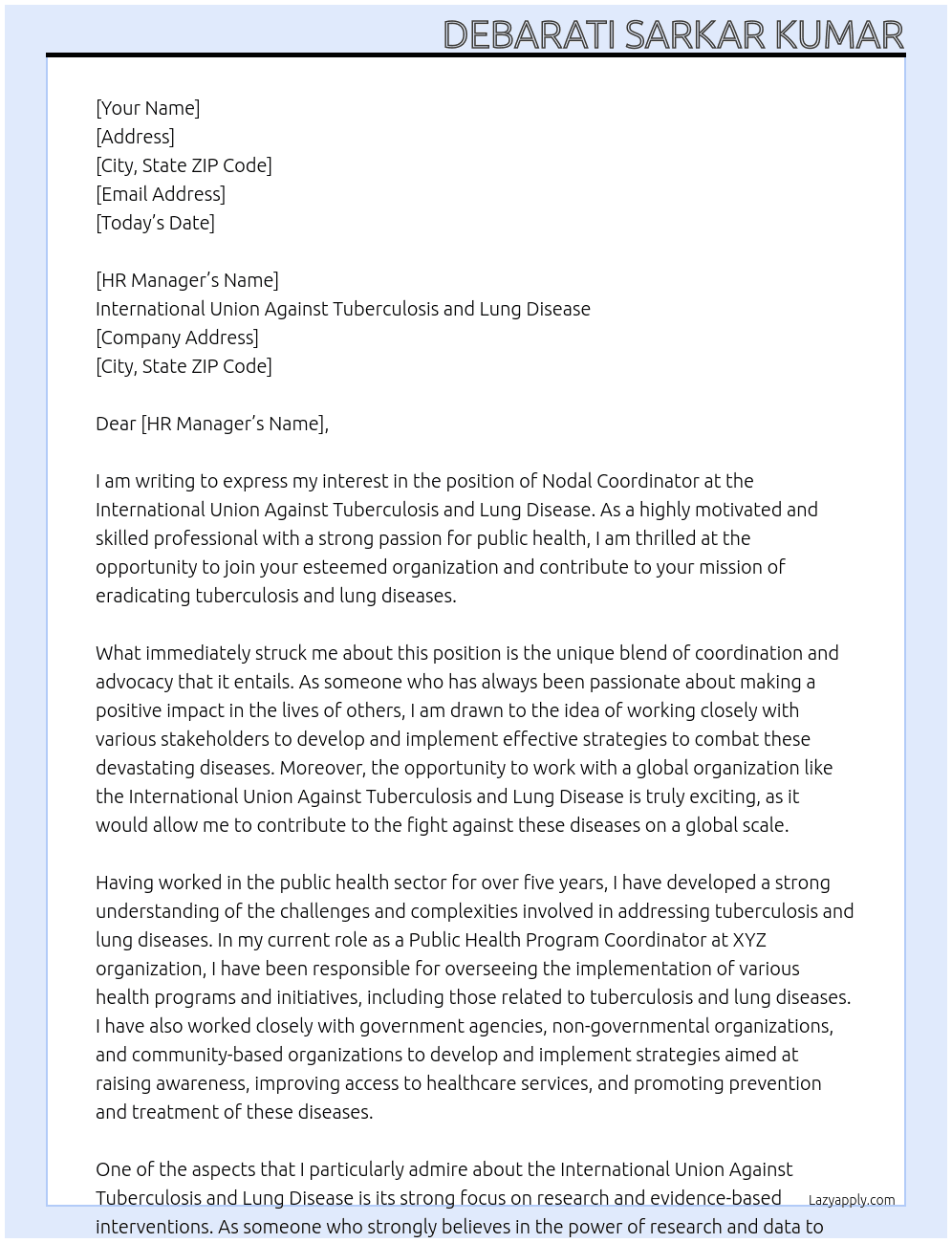 DEBARATI SARKAR KUMAR

[Your Name]
[Address]
[City, State ZIP Code]
[Email Address]
[Today's Date]

[HR Manager's Name]
International Union Against Tuberculosis and Lung Disease
[Company Address]
[City, State ZIP Code]

Dear [HR Manager's Name],

I am writing to express my interest in the position of Nodal Coordinator at the International Union Against Tuberculosis and Lung Disease. As a highly motivated and skilled professional with a strong passion for public health, I am thrilled at the opportunity to join your esteemed organization and contribute to your mission of eradicating tuberculosis and lung diseases.

What immediately struck me about this position is the unique blend of coordination and advocacy that it entails. As someone who has always been passionate about making a positive impact in the lives of others, I am drawn to the idea of working closely with various stakeholders to develop and implement effective strategies to combat these devastating diseases. Moreover, the opportunity to work with a global organization like the International Union Against Tuberculosis and Lung Disease is truly exciting, as it would allow me to contribute to the fight against these diseases on a global scale.

Having worked in the public health sector for over five years, I have developed a strong understanding of the challenges and complexities involved in addressing tuberculosis and lung diseases. In my current role as a Public Health Program Coordinator at XYZ organization, I have been responsible for overseeing the implementation of various health programs and initiatives, including those related to tuberculosis and lung diseases. I have also worked closely with government agencies, non-governmental organizations, and community-based organizations to develop and implement strategies aimed at raising awareness, improving access to healthcare services, and promoting prevention and treatment of these diseases.

One of the aspects that I particularly admire about the International Union Against Tuberculosis and Lung Disease is its strong focus on research and evidence-based interventions. As someone who strongly believes in the power of research and data to

Lazyapply.com